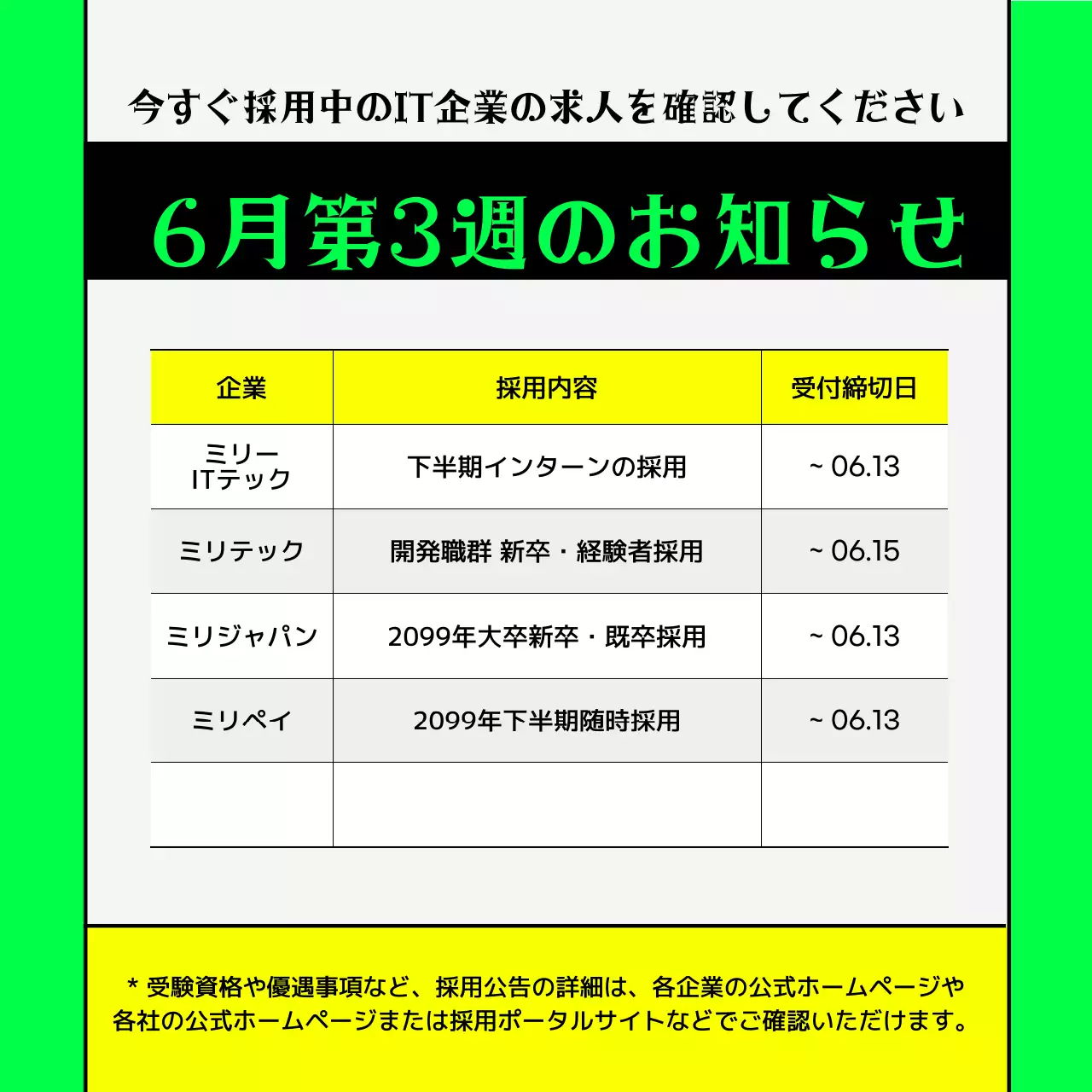 今すぐ採用中のIT企業の求人を確認してください

6月第3週のお知らせ

| 企業 | 採用内容 | 受付締切日 |
|---|---|---|
| ミリー ITテック | 下半期インターンの採用 | ~ 06.13 |
| ミリテック | 開発職群 新卒・経験者採用 | ~ 06.15 |
| ミリジャパン | 2099年大卒新卒・既卒採用 | ~ 06.13 |
| ミリペイ | 2099年下半期随時採用 | ~ 06.13 |
| | | |

* 受験資格や優遇事項など、採用公告の詳細は、各企業の公式ホームページや各社の公式ホームページまたは採用ポータルサイトなどでご確認いただけます。